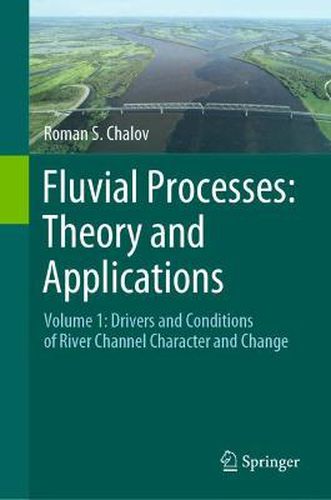 Roman S. Chalov

Fluvial Processes: Theory and Applications

Volume 1: Drivers and Conditions of River Channel Character and Change

Springer